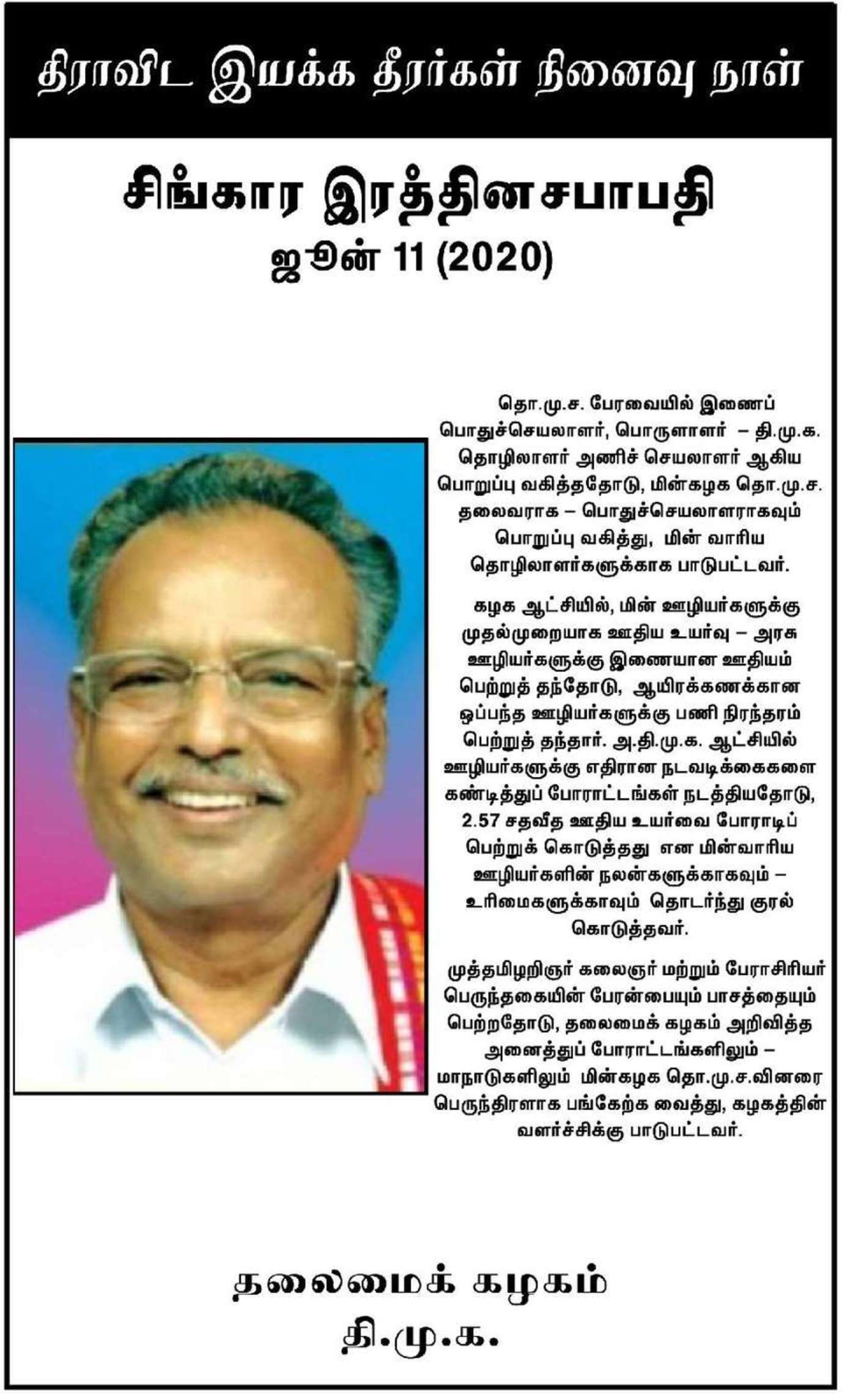 திராவிட இயக்க தீரர்கள் நினைவு நாள்

சிங்கார இரத்தினசபாபதி
ஜூன் 11 (2020)

தொ.மு.ச. பேரவையில் இணைப் பொதுச்செயலாளர், பொருளாளர் – தி.மு.க. தொழிலாளர் அணிச் செயலாளர் ஆகிய பொறுப்பு வகித்ததோடு, மின்கழக தொ.மு.ச. தலைவராக – பொதுச்செயலாளராகவும் பொறுப்பு வகித்து, மின் வாரிய தொழிலாளர்களுக்காக பாடுபட்டவர்.

கழக ஆட்சியில், மின் ஊழியர்களுக்கு முதல்முறையாக ஊதிய உயர்வு – அரசு ஊழியர்களுக்கு இணையான ஊதியம் பெற்றுத் தந்தோடு, ஆயிரக்கணக்கான ஒப்பந்த ஊழியர்களுக்கு பணி நிரந்தரம் பெற்றுத் தந்தார். அ.தி.மு.க. ஆட்சியில் ஊழியர்களுக்கு எதிரான நடவடிக்கைகளை கண்டித்துப் போராட்டங்கள் நடத்தியதோடு, 2.57 சதவீத ஊதிய உயர்வை போராடிப் பெற்றுக் கொடுத்தது என மின்வாரிய ஊழியர்களின் நலன்களுக்காகவும் – உரிமைகளுக்காவும் தொடர்ந்து குரல் கொடுத்தவர்.

முத்தமிழறிஞர் கலைஞர் மற்றும் பேராசிரியர் பெருந்தகையின் பேரன்பையும் பாசத்தையும் பெற்றதோடு, தலைமைக் கழகம் அறிவித்த அனைத்துப் போராட்டங்களிலும் – மாநாடுகளிலும் மின்கழக தொ.மு.ச.வினரை பெருந்திரளாக பங்கேற்க வைத்து, கழகத்தின் வளர்ச்சிக்கு பாடுபட்டவர்.

தலைமைக் கழகம்
தி.மு.க.